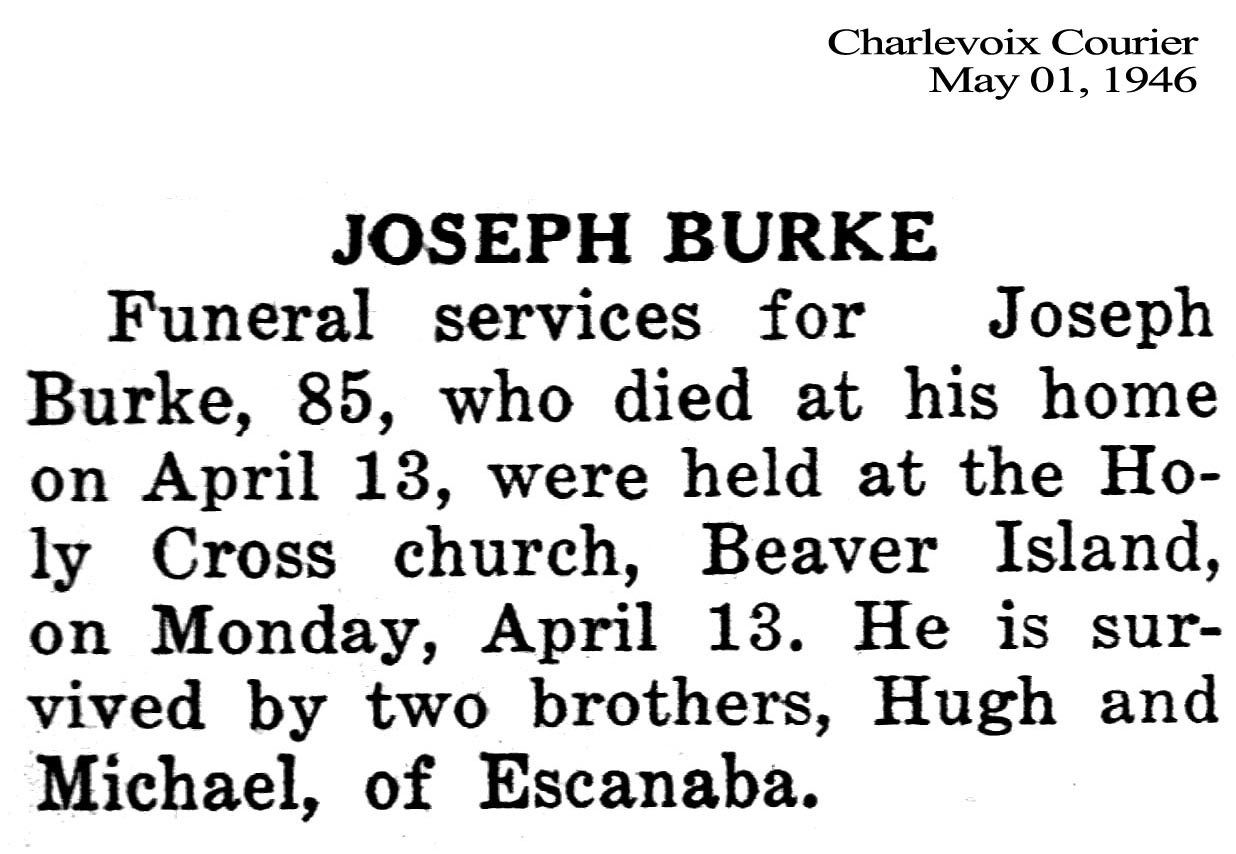 Charlevoix Courier
May 01, 1946

JOSEPH BURKE

Funeral services for Joseph Burke, 85, who died at his home on April 13, were held at the Holy Cross church, Beaver Island, on Monday, April 13. He is survived by two brothers, Hugh and Michael, of Escanaba.